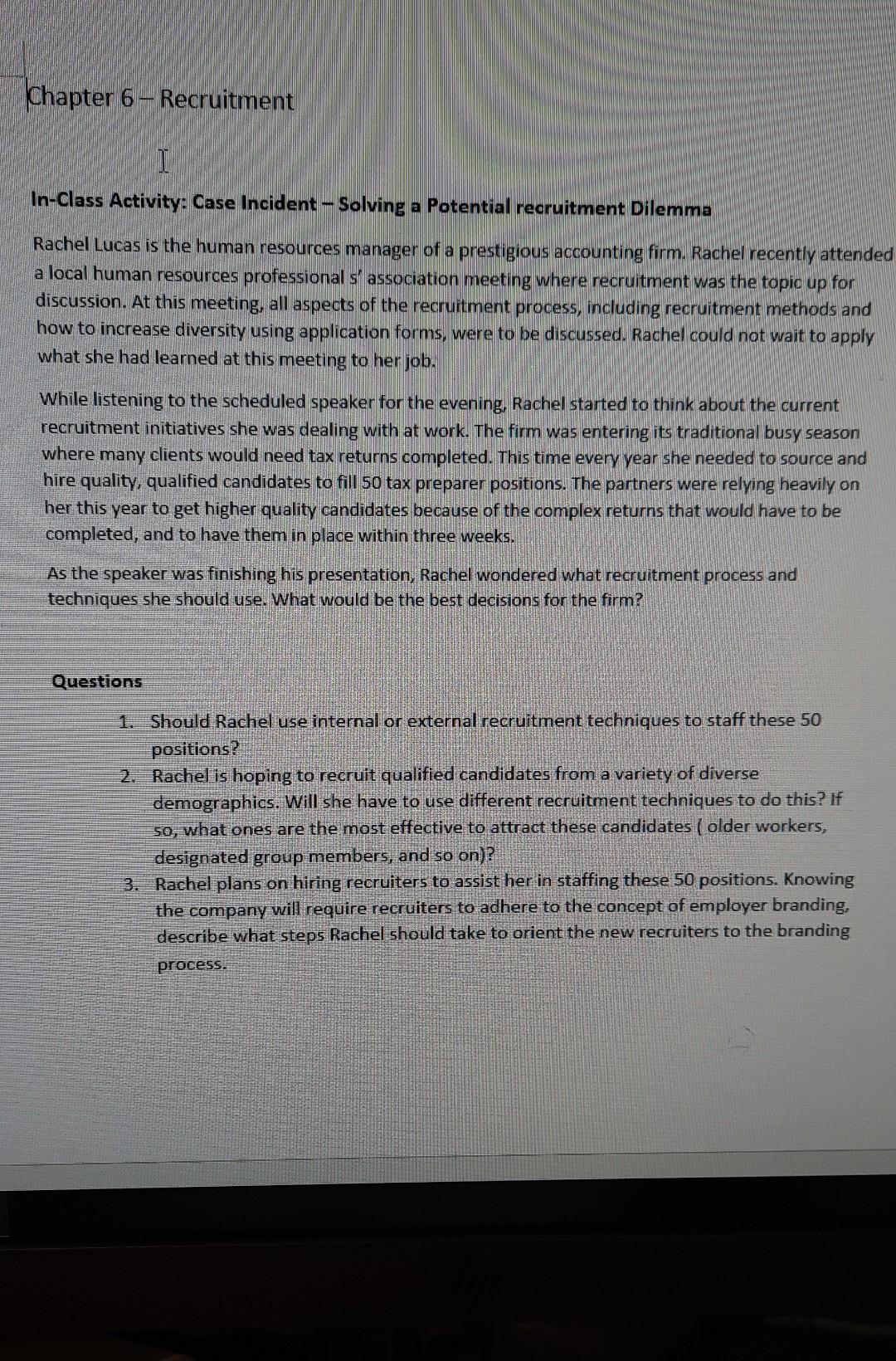 Chapter 6 – Recruitment

In-Class Activity: Case Incident – Solving a Potential recruitment Dilemma

Rachel Lucas is the human resources manager of a prestigious accounting firm. Rachel recently attended a local human resources professional s' association meeting where recruitment was the topic up for discussion. At this meeting, all aspects of the recruitment process, including recruitment methods and how to increase diversity using application forms, were to be discussed. Rachel could not wait to apply what she had learned at this meeting to her job.

While listening to the scheduled speaker for the evening, Rachel started to think about the current recruitment initiatives she was dealing with at work. The firm was entering its traditional busy season where many clients would need tax returns completed. This time every year she needed to source and hire quality, qualified candidates to fill 50 tax preparer positions. The partners were relying heavily on her this year to get higher quality candidates because of the complex returns that would have to be completed, and to have them in place within three weeks.

As the speaker was finishing his presentation, Rachel wondered what recruitment process and techniques she should use. What would be the best decisions for the firm?

Questions

1. Should Rachel use internal or external recruitment techniques to staff these 50 positions?
2. Rachel is hoping to recruit qualified candidates from a variety of diverse demographics. Will she have to use different recruitment techniques to do this? If so, what ones are the most effective to attract these candidates ( older workers, designated group members, and so on)?
3. Rachel plans on hiring recruiters to assist her in staffing these 50 positions. Knowing the company will require recruiters to adhere to the concept of employer branding, describe what steps Rachel should take to orient the new recruiters to the branding process.